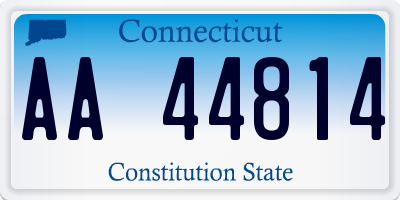 Connecticut

AA 44814

Constitution State